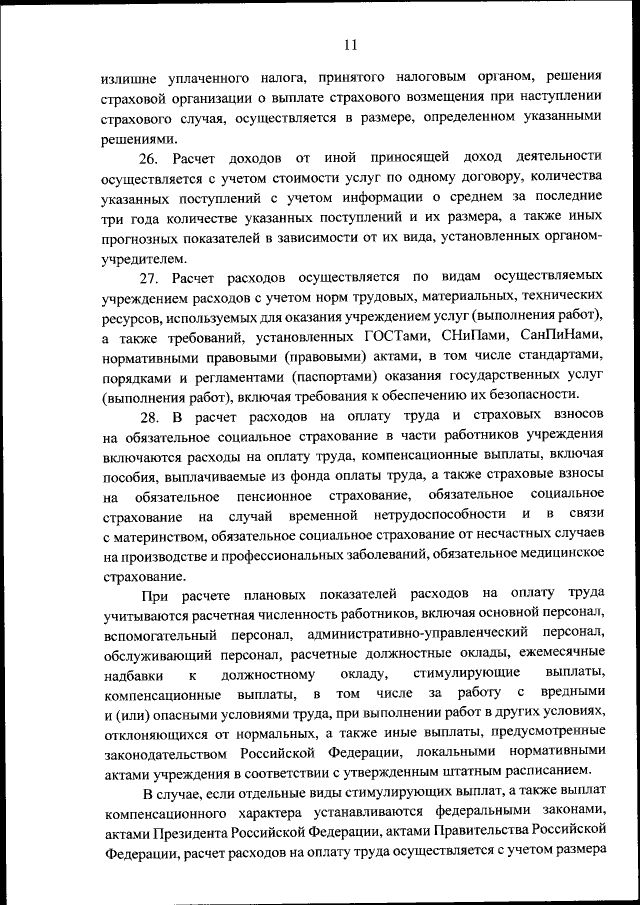 11

излишне уплаченного налога, принятого налоговым органом, решения страховой организации о выплате страхового возмещения при наступлении страхового случая, осуществляется в размере, определенном указанными решениями.

26. Расчет доходов от иной приносящей доход деятельности осуществляется с учетом стоимости услуг по одному договору, количества указанных поступлений с учетом информации о среднем за последние три года количестве указанных поступлений и их размера, а также иных прогнозных показателей в зависимости от их вида, установленных органом-учредителем.

27. Расчет расходов осуществляется по видам осуществляемых учреждением расходов с учетом норм трудовых, материальных, технических ресурсов, используемых для оказания учреждением услуг (выполнения работ), а также требований, установленных ГОСТами, СНиПами, СанПиНами, нормативными правовыми (правовыми) актами, в том числе стандартами, порядками и регламентами (паспортами) оказания государственных услуг (выполнения работ), включая требования к обеспечению их безопасности.

28. В расчет расходов на оплату труда и страховых взносов на обязательное социальное страхование в части работников учреждения включаются расходы на оплату труда, компенсационные выплаты, включая пособия, выплачиваемые из фонда оплаты труда, а также страховые взносы на обязательное пенсионное страхование, обязательное социальное страхование на случай временной нетрудоспособности и в связи с материнством, обязательное социальное страхование от несчастных случаев на производстве и профессиональных заболеваний, обязательное медицинское страхование.

При расчете плановых показателей расходов на оплату труда учитываются расчетная численность работников, включая основной персонал, вспомогательный персонал, административно-управленческий персонал, обслуживающий персонал, расчетные должностные оклады, ежемесячные надбавки к должностному окладу, стимулирующие выплаты, компенсационные выплаты, в том числе за работу с вредными и (или) опасными условиями труда, при выполнении работ в других условиях, отклоняющихся от нормальных, а также иные выплаты, предусмотренные законодательством Российской Федерации, локальными нормативными актами учреждения в соответствии с утвержденным штатным расписанием.

В случае, если отдельные виды стимулирующих выплат, а также выплат компенсационного характера устанавливаются федеральными законами, актами Президента Российской Федерации, актами Правительства Российской Федерации, расчет расходов на оплату труда осуществляется с учетом размера